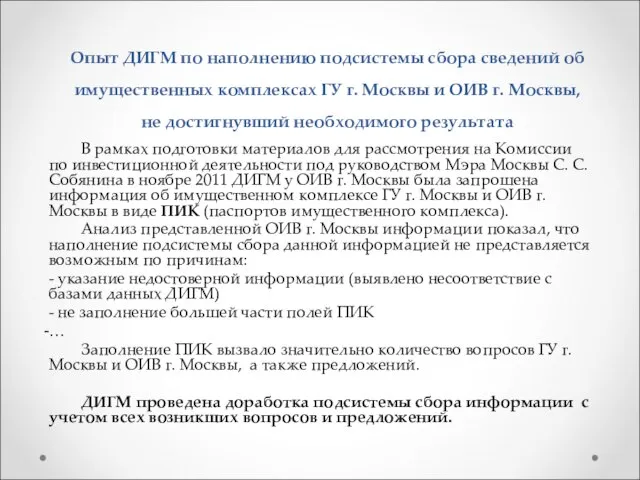 Опыт ДИГМ по наполнению подсистемы сбора сведений об имущественных комплексах ГУ г. Москвы и ОИВ г. Москвы, не достигнувший необходимого результата

В рамках подготовки материалов для рассмотрения на Комиссии по инвестиционной деятельности под руководством Мэра Москвы С. С. Собянина в ноябре 2011 ДИГМ у ОИВ г. Москвы была запрошена информация об имущественном комплексе ГУ г. Москвы и ОИВ г. Москвы в виде ПИК (паспортов имущественного комплекса).

Анализ представленной ОИВ г. Москвы информации показал, что наполнение подсистемы сбора данной информацией не представляется возможным по причинам:

- указание недостоверной информации (выявлено несоответствие с базами данных ДИГМ)

- не заполнение большей части полей ПИК

-…

Заполнение ПИК вызвало значительно количество вопросов ГУ г. Москвы и ОИВ г. Москвы, а также предложений.

ДИГМ проведена доработка подсистемы сбора информации с учетом всех возникших вопросов и предложений.